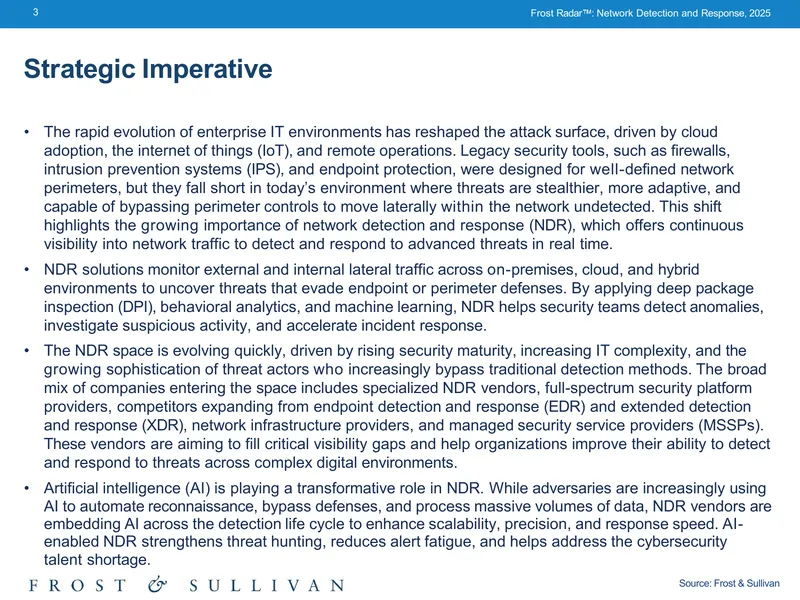 3

Frost Radar™: Network Detection and Response, 2025

Strategic Imperative

• The rapid evolution of enterprise IT environments has reshaped the attack surface, driven by cloud adoption, the internet of things (IoT), and remote operations. Legacy security tools, such as firewalls, intrusion prevention systems (IPS), and endpoint protection, were designed for well-defined network perimeters, but they fall short in today's environment where threats are stealthier, more adaptive, and capable of bypassing perimeter controls to move laterally within the network undetected. This shift highlights the growing importance of network detection and response (NDR), which offers continuous visibility into network traffic to detect and respond to advanced threats in real time.

• NDR solutions monitor external and internal lateral traffic across on-premises, cloud, and hybrid environments to uncover threats that evade endpoint or perimeter defenses. By applying deep package inspection (DPI), behavioral analytics, and machine learning, NDR helps security teams detect anomalies, investigate suspicious activity, and accelerate incident response.

• The NDR space is evolving quickly, driven by rising security maturity, increasing IT complexity, and the growing sophistication of threat actors who increasingly bypass traditional detection methods. The broad mix of companies entering the space includes specialized NDR vendors, full-spectrum security platform providers, competitors expanding from endpoint detection and response (EDR) and extended detection and response (XDR), network infrastructure providers, and managed security service providers (MSSPs). These vendors are aiming to fill critical visibility gaps and help organizations improve their ability to detect and respond to threats across complex digital environments.

• Artificial intelligence (AI) is playing a transformative role in NDR. While adversaries are increasingly using AI to automate reconnaissance, bypass defenses, and process massive volumes of data, NDR vendors are embedding AI across the detection life cycle to enhance scalability, precision, and response speed. AI-enabled NDR strengthens threat hunting, reduces alert fatigue, and helps address the cybersecurity talent shortage.

FROST & SULLIVAN

Source: Frost & Sullivan